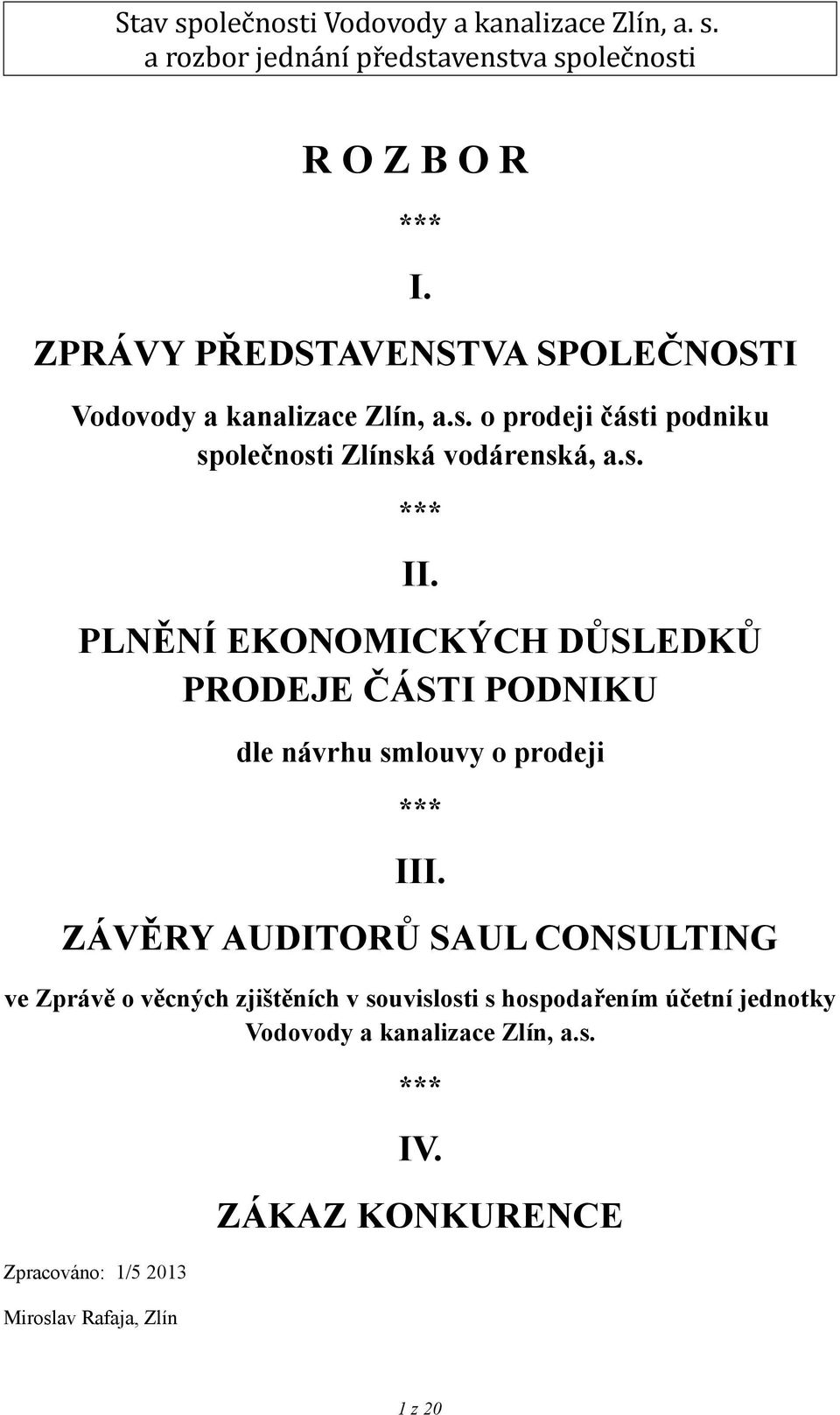 Stav společnosti Vodovody a kanalizace Zlín, a. s. a rozbor jednání představenstva společnosti

R O Z B O R

***

I.

ZPRÁVY PŘEDSTAVENSTVA SPOLEČNOSTI

Vodovody a kanalizace Zlín, a.s. o prodeji části podniku společnosti Zlínská vodárenská, a.s.

***

II.

PLNĚNÍ EKONOMICKÝCH DŮSLEDKŮ PRODEJE ČÁSTI PODNIKU

dle návrhu smlouvy o prodeji

***

III.

ZÁVĚRY AUDITORŮ SAUL CONSULTING

ve Zprávě o věcných zjištěních v souvislosti s hospodařením účetní jednotky Vodovody a kanalizace Zlín, a.s.

***

IV.

ZÁKAZ KONKURENCE

Zpracováno: 1/5 2013

Miroslav Rafaja, Zlín

1 z 20